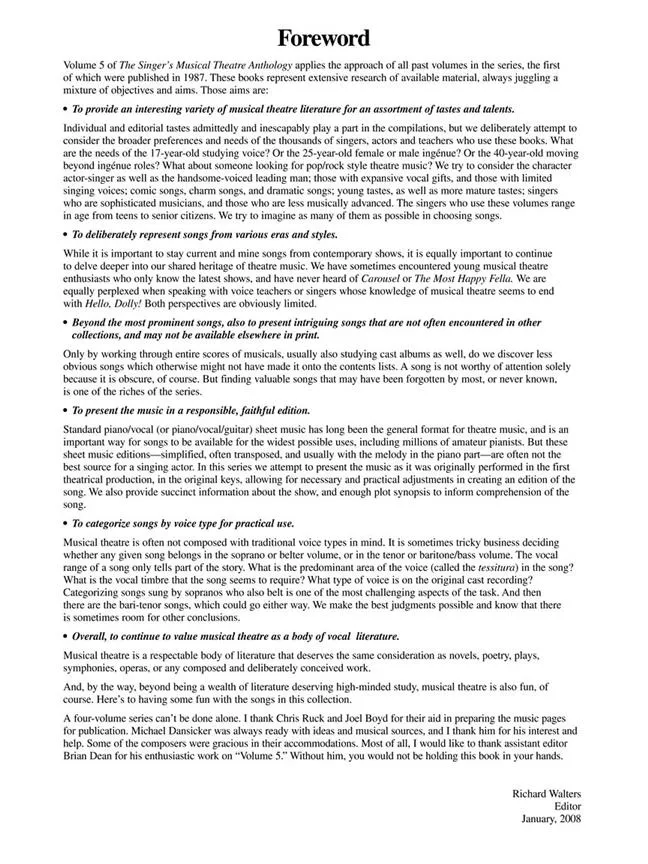 Foreword

Volume 5 of The Singer's Musical Theatre Anthology applies the approach of all past volumes in the series, the first of which were published in 1987. These books represent extensive research of available material, always juggling a mixture of objectives and aims. Those aims are:

• To provide an interesting variety of musical theatre literature for an assortment of tastes and talents.

Individual and editorial tastes admittedly and inescapably play a part in the compilations, but we deliberately attempt to consider the broader preferences and needs of the thousands of singers, actors and teachers who use these books. What are the needs of the 17-year-old studying voice? Or the 25-year-old female or male ingénue? Or the 40-year-old moving beyond ingénue roles? What about someone looking for pop/rock style theatre music? We try to consider the character actor-singer as well as the handsome-voiced leading man; those with expansive vocal gifts, and those with limited singing voices; comic songs, charm songs, and dramatic songs; young tastes, as well as more mature tastes; singers who are sophisticated musicians, and those who are less musically advanced. The singers who use these volumes range in age from teens to senior citizens. We try to imagine as many of them as possible in choosing songs.

• To deliberately represent songs from various eras and styles.

While it is important to stay current and mine songs from contemporary shows, it is equally important to continue to delve deeper into our shared heritage of theatre music. We have sometimes encountered young musical theatre enthusiasts who only know the latest shows, and have never heard of Carousel or The Most Happy Fella. We are equally perplexed when speaking with voice teachers or singers whose knowledge of musical theatre seems to end with Hello, Dolly! Both perspectives are obviously limited.

• Beyond the most prominent songs, also to present intriguing songs that are not often encountered in other collections, and may not be available elsewhere in print.

Only by working through entire scores of musicals, usually also studying cast albums as well, do we discover less obvious songs which otherwise might not have made it onto the contents lists. A song is not worthy of attention solely because it is obscure, of course. But finding valuable songs that may have been forgotten by most, or never known, is one of the riches of the series.

• To present the music in a responsible, faithful edition.

Standard piano/vocal (or piano/vocal/guitar) sheet music has long been the general format for theatre music, and is an important way for songs to be available for the widest possible uses, including millions of amateur pianists. But these sheet music editions—simplified, often transposed, and usually with the melody in the piano part—are often not the best source for a singing actor. In this series we attempt to present the music as it was originally performed in the first theatrical production, in the original keys, allowing for necessary and practical adjustments in creating an edition of the song. We also provide succinct information about the show, and enough plot synopsis to inform comprehension of the song.

• To categorize songs by voice type for practical use.

Musical theatre is often not composed with traditional voice types in mind. It is sometimes tricky business deciding whether any given song belongs in the soprano or belter volume, or in the tenor or baritone/bass volume. The vocal range of a song only tells part of the story. What is the predominant area of the voice (called the tessitura) in the song? What is the vocal timbre that the song seems to require? What type of voice is on the original cast recording? Categorizing songs sung by sopranos who also belt is one of the most challenging aspects of the task. And then there are the bari-tenor songs, which could go either way. We make the best judgments possible and know that there is sometimes room for other conclusions.

• Overall, to continue to value musical theatre as a body of vocal literature.

Musical theatre is a respectable body of literature that deserves the same consideration as novels, poetry, plays, symphonies, operas, or any composed and deliberately conceived work.

And, by the way, beyond being a wealth of literature deserving high-minded study, musical theatre is also fun, of course. Here's to having some fun with the songs in this collection.

A four-volume series can't be done alone. I thank Chris Ruck and Joel Boyd for their aid in preparing the music pages for publication. Michael Dansicker was always ready with ideas and musical sources, and I thank him for his interest and help. Some of the composers were gracious in their accommodations. Most of all, I would like to thank assistant editor Brian Dean for his enthusiastic work on "Volume 5." Without him, you would not be holding this book in your hands.

Richard Walters
Editor
January, 2008